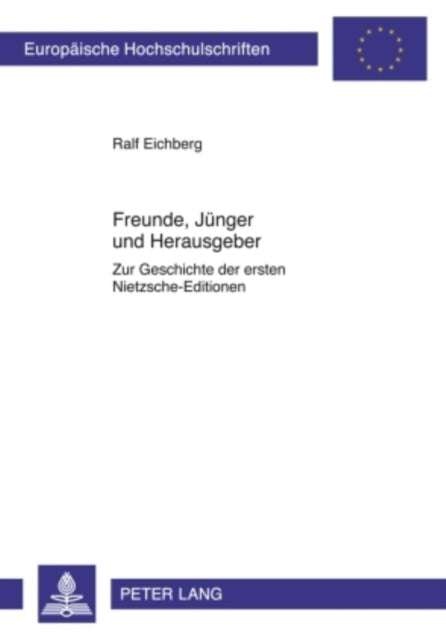 Europäische Hochschulschriften

Ralf Eichberg

Freunde, Jünger und Herausgeber

Zur Geschichte der ersten Nietzsche-Editionen

PETER LANG